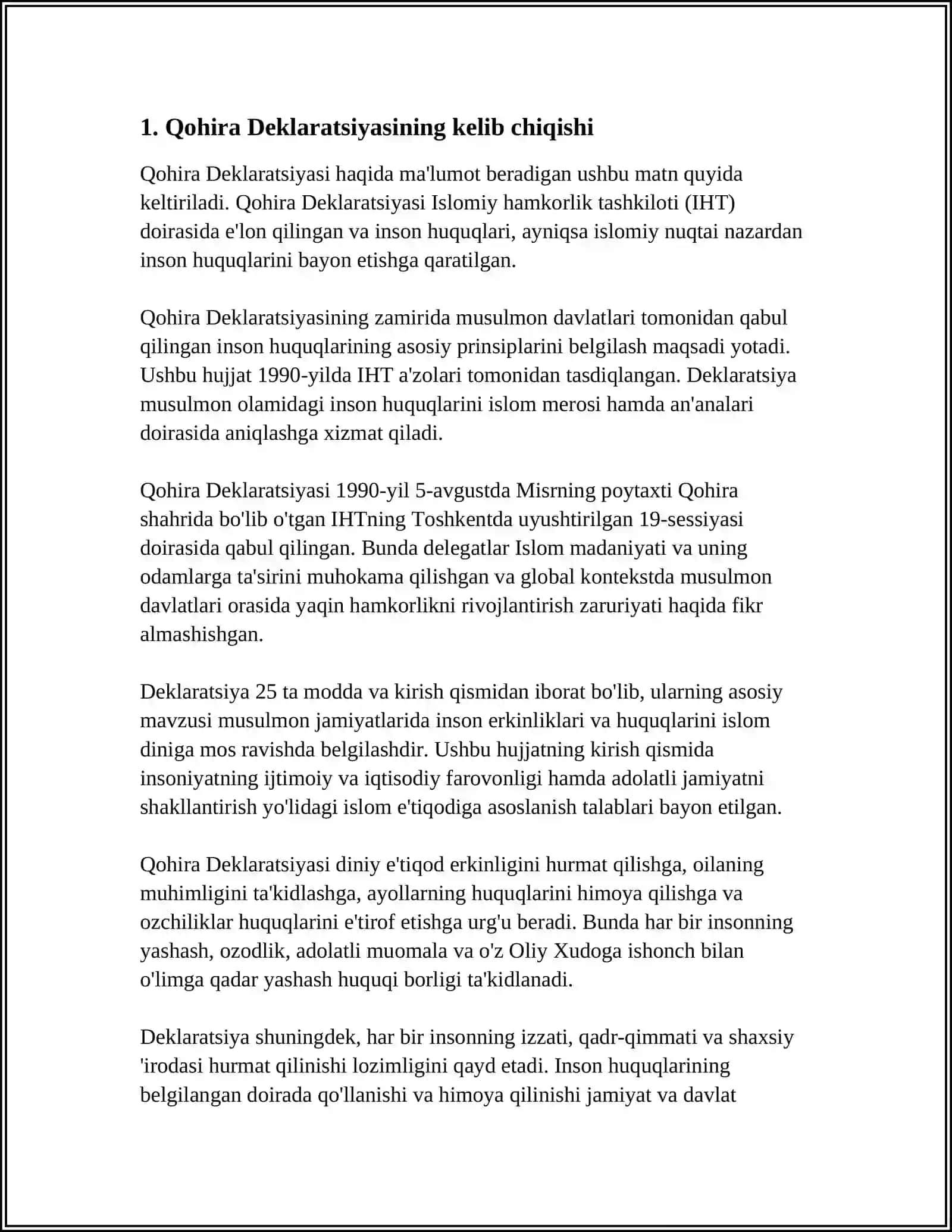 1. Qohira Deklaratsiyasining kelib chiqishi

Qohira Deklaratsiyasi haqida ma'lumot beradigan ushbu matn quyida keltiriladi. Qohira Deklaratsiyasi Islomiy hamkorlik tashkiloti (IHT) doirasida e'lon qilingan va inson huquqlari, ayniqsa islomiy nuqtai nazardan inson huquqlarini bayon etishga qaratilgan.

Qohira Deklaratsiyasining zamirida musulmon davlatlari tomonidan qabul qilingan inson huquqlarining asosiy prinsiplarini belgilash maqsadi yotadi. Ushbu hujjat 1990-yilda IHT a'zolari tomonidan tasdiqlangan. Deklaratsiya musulmon olamidagi inson huquqlarini islom merosi hamda an'analari doirasida aniqlashga xizmat qiladi.

Qohira Deklaratsiyasi 1990-yil 5-avgustda Misrning poytaxti Qohira shahrida bo'lib o'tgan IHTning Toshkentda uyushtirilgan 19-sessiyasi doirasida qabul qilingan. Bunda delegatlar Islom madaniyati va uning odamlarga ta'sirini muhokama qilishgan va global kontekstda musulmon davlatlari orasida yaqin hamkorlikni rivojlantirish zaruriyati haqida fikr almashishgan.

Deklaratsiya 25 ta modda va kirish qismidan iborat bo'lib, ularning asosiy mavzusi musulmon jamiyatlarida inson erkinliklari va huquqlarini islom diniga mos ravishda belgilashdir. Ushbu hujjatning kirish qismida insoniyatning ijtimoiy va iqtisodiy farovonligi hamda adolatli jamiyatni shakllantirish yo'lidagi islom e'tiqodiga asoslanish talablari bayon etilgan.

Qohira Deklaratsiyasi diniy e'tiqod erkinligini hurmat qilishga, oilaning muhimligini ta'kidlashga, ayollarning huquqlarini himoya qilishga va ozchiliklar huquqlarini e'tirof etishga urg'u beradi. Bunda har bir insonning yashash, ozodlik, adolatli muomala va o'z Oliy Xudoga ishonch bilan o'limga qadar yashash huquqi borligi ta'kidlanadi.

Deklaratsiya shuningdek, har bir insonning izzati, qadr-qimmati va shaxsiy 'irodasi hurmat qilinishi lozimligini qayd etadi. Inson huquqlarining belgilangan doirada qo'llanishi va himoya qilinishi jamiyat va davlat